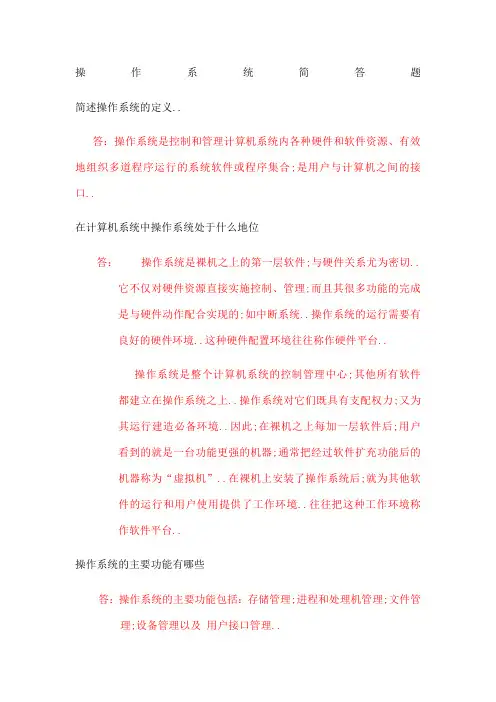 操作系统简答题

简述操作系统的定义..

答：操作系统是控制和管理计算机系统内各种硬件和软件资源、有效地组织多道程序运行的系统软件或程序集合;是用户与计算机之间的接口..

在计算机系统中操作系统处于什么地位

答：　操作系统是裸机之上的第一层软件;与硬件关系尤为密切..它不仅对硬件资源直接实施控制、管理;而且其很多功能的完成是与硬件动作配合实现的;如中断系统..操作系统的运行需要有良好的硬件环境..这种硬件配置环境往往称作硬件平台..

操作系统是整个计算机系统的控制管理中心;其他所有软件都建立在操作系统之上..操作系统对它们既具有支配权力;又为其运行建造必备环境..因此;在裸机之上每加一层软件后;用户看到的就是一台功能更强的机器;通常把经过软件扩充功能后的机器称为"虚拟机"..在裸机上安装了操作系统后;就为其他软件的运行和用户使用提供了工作环境..往往把这种工作环境称作软件平台..

操作系统的主要功能有哪些

答：操作系统的主要功能包括：存储管理;进程和处理机管理;文件管理;设备管理以及 用户接口管理..